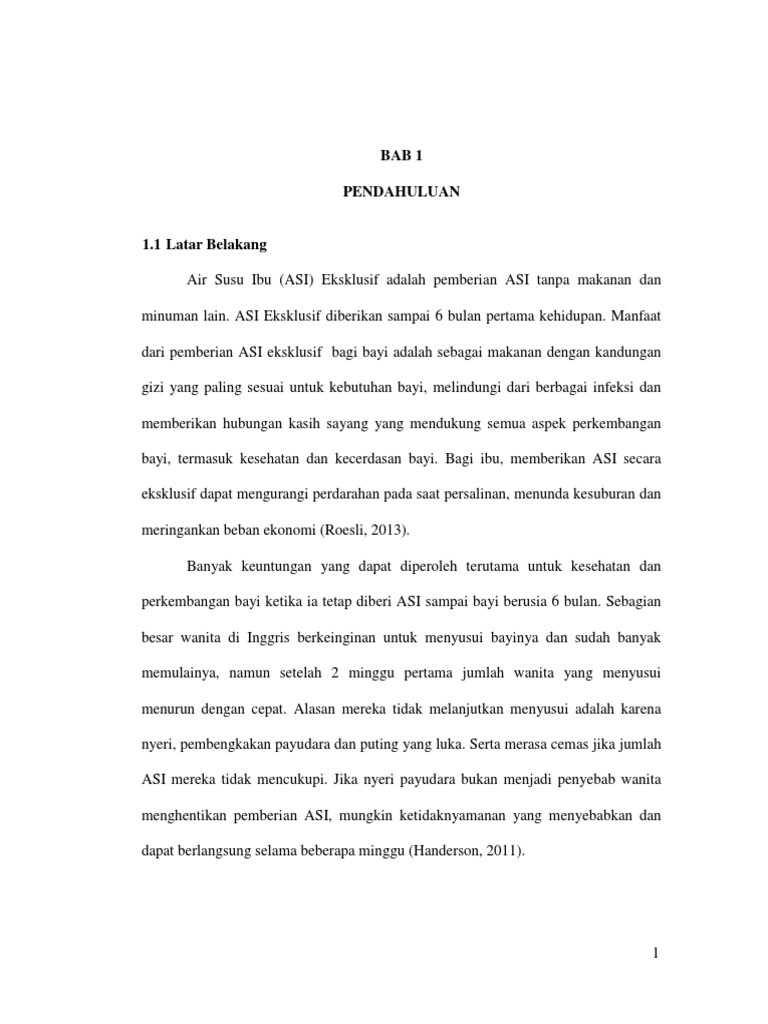 BAB 1

PENDAHULUAN

1.1 Latar Belakang

Air Susu Ibu (ASI) Eksklusif adalah pemberian ASI tanpa makanan dan minuman lain. ASI Eksklusif diberikan sampai 6 bulan pertama kehidupan. Manfaat dari pemberian ASI eksklusif bagi bayi adalah sebagai makanan dengan kandungan gizi yang paling sesuai untuk kebutuhan bayi, melindungi dari berbagai infeksi dan memberikan hubungan kasih sayang yang mendukung semua aspek perkembangan bayi, termasuk kesehatan dan kecerdasan bayi. Bagi ibu, memberikan ASI secara eksklusif dapat mengurangi perdarahan pada saat persalinan, menunda kesuburan dan meringankan beban ekonomi (Roesli, 2013).

Banyak keuntungan yang dapat diperoleh terutama untuk kesehatan dan perkembangan bayi ketika ia tetap diberi ASI sampai bayi berusia 6 bulan. Sebagian besar wanita di Inggris berkeinginan untuk menyusui bayinya dan sudah banyak memulainya, namun setelah 2 minggu pertama jumlah wanita yang menyusui menurun dengan cepat. Alasan mereka tidak melanjutkan menyusui adalah karena nyeri, pembengkakan payudara dan puting yang luka. Serta merasa cemas jika jumlah ASI mereka tidak mencukupi. Jika nyeri payudara bukan menjadi penyebab wanita menghentikan pemberian ASI, mungkin ketidaknyamanan yang menyebabkan dan dapat berlangsung selama beberapa minggu (Handerson, 2011).

1